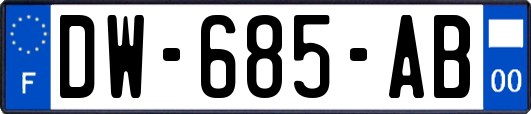 F
DW-685-AB
00